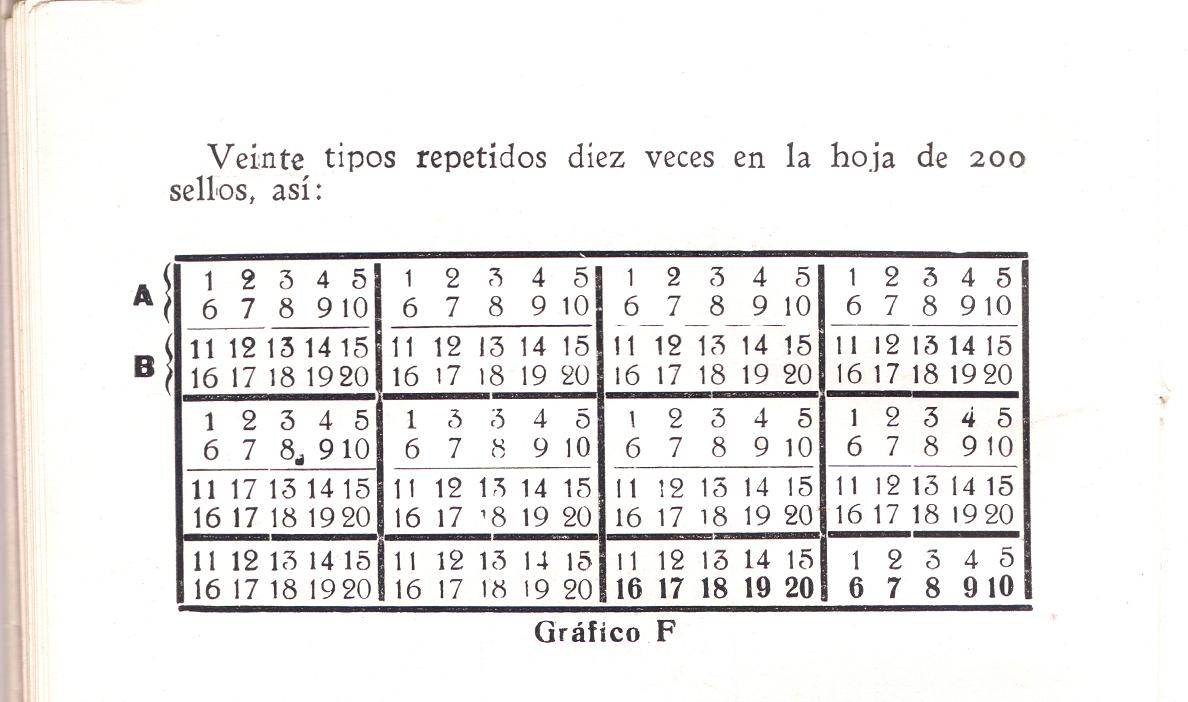 Veinte tipos repetidos diez veces en la hoja de 200 sellos, así:

| | | | | |
|---|---|---|---|---|
| A | 1 2 3 4 5<br>6 7 8 9 10 | 1 2 3 4 5<br>6 7 8 9 10 | 1 2 3 4 5<br>6 7 8 9 10 | 1 2 3 4 5<br>6 7 8 9 10 |
| B | 11 12 13 14 15<br>16 17 18 19 20 | 11 12 13 14 15<br>16 17 18 19 20 | 11 12 13 14 15<br>16 17 18 19 20 | 11 12 13 14 15<br>16 17 18 19 20 |
| | 1 2 3 4 5<br>6 7 8 9 10 | 1 3 3 4 5<br>6 7 8 9 10 | 1 2 3 4 5<br>6 7 8 9 10 | 1 2 3 4 5<br>6 7 8 9 10 |
| | 11 17 13 14 15<br>16 17 18 19 20 | 11 12 13 14 15<br>16 17 18 19 20 | 11 12 13 14 15<br>16 17 18 19 20 | 11 12 13 14 15<br>16 17 18 19 20 |
| | 11 12 13 14 15<br>16 17 18 19 20 | 11 12 13 14 15<br>16 17 18 19 20 | 11 12 13 14 15<br>16 17 18 19 20 | 1 2 3 4 5<br>6 7 8 9 10 |

Gráfico F